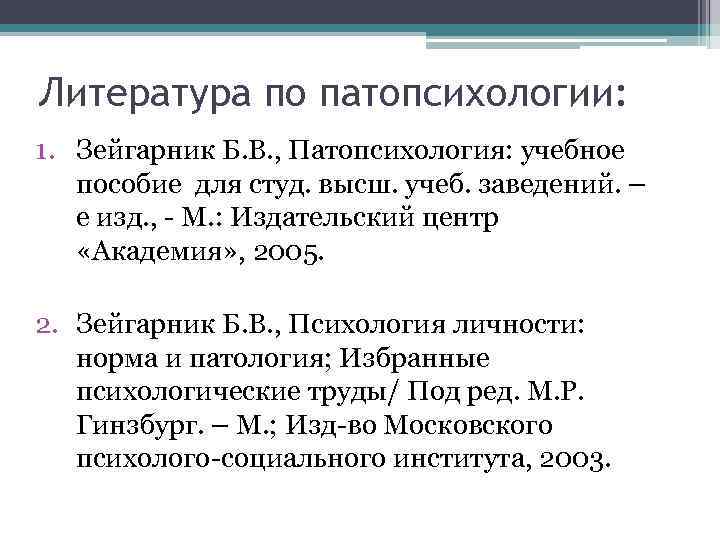 Литература по патопсихологии:

1. Зейгарник Б.В., Патопсихология: учебное пособие для студ. высш. учеб. заведений. – е изд., - М.: Издательский центр «Академия», 2005.

2. Зейгарник Б.В., Психология личности: норма и патология; Избранные психологические труды/ Под ред. М.Р. Гинзбург. – М.; Изд-во Московского психолого-социального института, 2003.